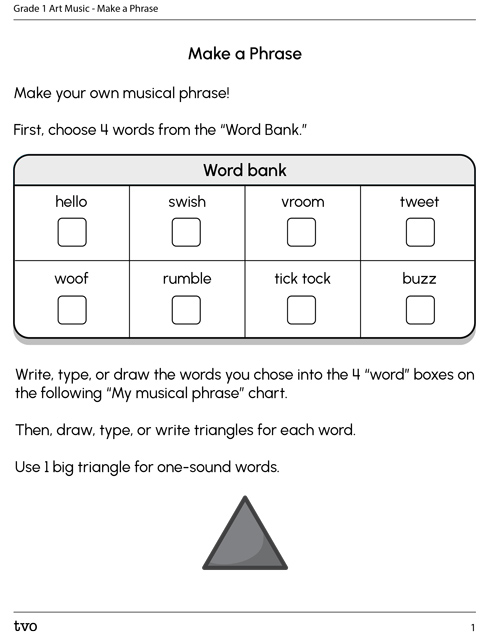 Grade 1 Art Music - Make a Phrase

Make a Phrase

Make your own musical phrase!

First, choose 4 words from the "Word Bank."

| Word bank | | | |
|---|---|---|---|
| hello | swish | vroom | tweet |
| woof | rumble | tick tock | buzz |

Write, type, or draw the words you chose into the 4 "word" boxes on the following "My musical phrase" chart.

Then, draw, type, or write triangles for each word.

Use 1 big triangle for one-sound words.

tvo

1